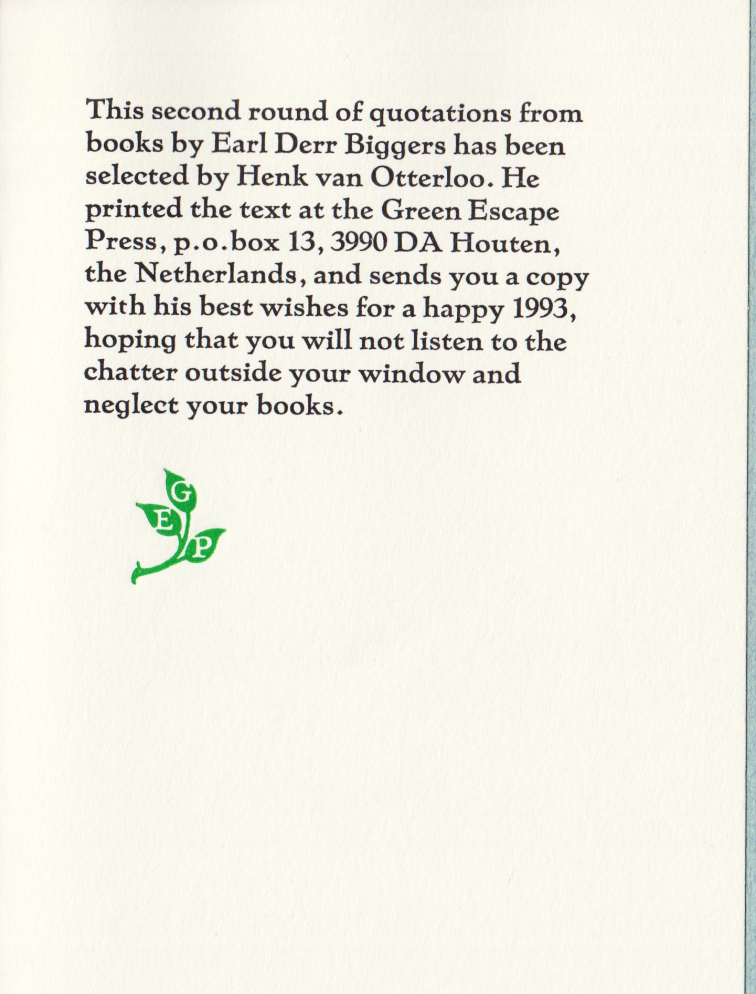 This second round of quotations from books by Earl Derr Biggers has been selected by Henk van Otterloo. He printed the text at the Green Escape Press, p.o.box 13, 3990 DA Houten, the Netherlands, and sends you a copy with his best wishes for a happy 1993, hoping that you will not listen to the chatter outside your window and neglect your books.

G
E
P